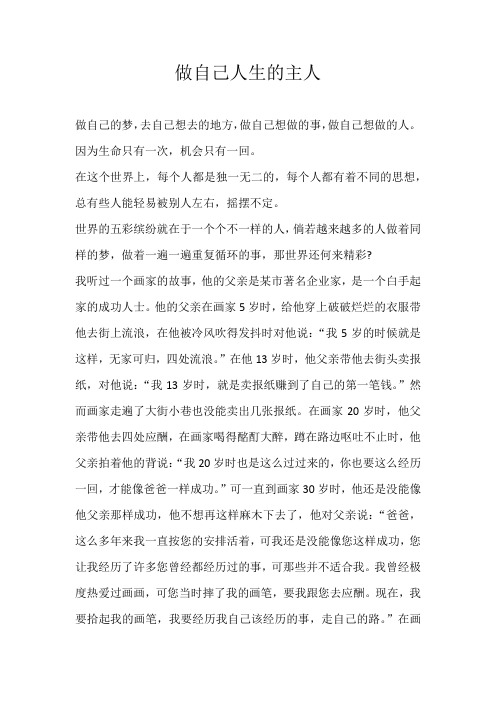 做自己人生的主人

做自己的梦，去自己想去的地方，做自己想做的事，做自己想做的人。因为生命只有一次，机会只有一回。

在这个世界上，每个人都是独一无二的，每个人都有着不同的思想，总有些人能轻易被别人左右，摇摆不定。

世界的五彩缤纷就在于一个个不一样的人，倘若越来越多的人做着同样的梦，做着一遍一遍重复循环的事，那世界还何来精彩?

我听过一个画家的故事，他的父亲是某市著名企业家，是一个白手起家的成功人士。他的父亲在画家 5 岁时，给他穿上破破烂烂的衣服带他去街上流浪，在他被冷风吹得发抖时对他说：“我 5 岁的时候就是这样，无家可归，四处流浪。”在他 13 岁时，他父亲带他去街头卖报纸，对他说：“我 13 岁时，就是卖报纸赚到了自己的第一笔钱。”然而画家走遍了大街小巷也没能卖出几张报纸。在画家 20 岁时，他父亲带他去四处应酬，在画家喝得酩酊大醉，蹲在路边呕吐不止时，他父亲拍着他的背说：“我 20 岁时也是这么过过来的，你也要这么经历一回，才能像爸爸一样成功。”可一直到画家 30 岁时，他还是没能像他父亲那样成功，他不想再这样麻木下去了，他对父亲说：“爸爸，这么多年来我一直按您的安排活着，可我还是没能像您这样成功，您让我经历了许多您曾经都经历过的事，可那些并不适合我。我曾经极度热爱过画画，可您当时摔了我的画笔，要我跟您去应酬。现在，我要拾起我的画笔，我要经历我自己该经历的事，走自己的路。”在画